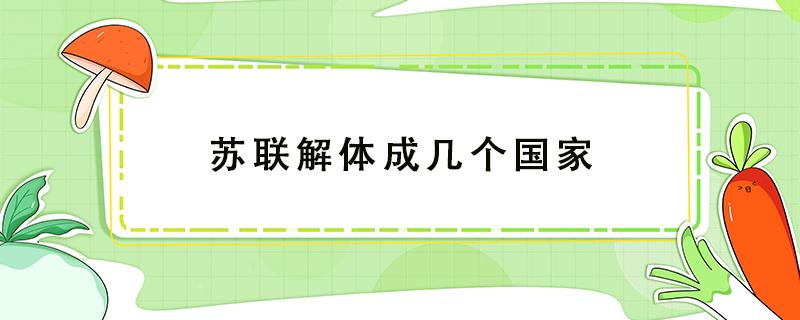 苏联解体成几个国家